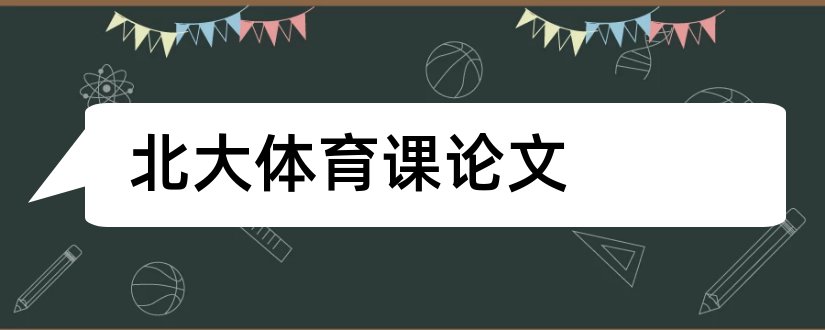 北大体育课论文